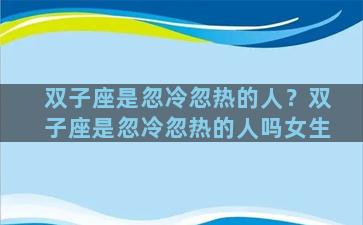 双子座是忽冷忽热的人？双子座是忽冷忽热的人吗女生